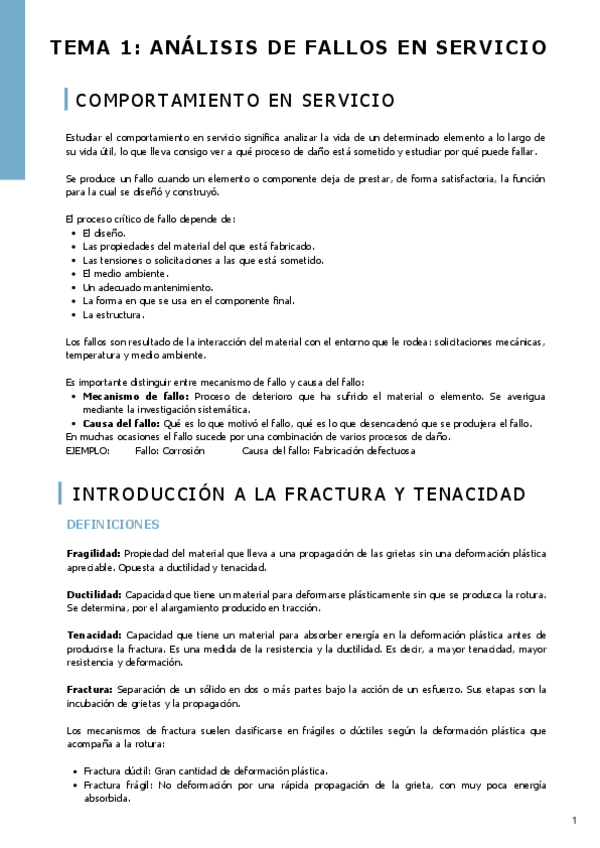 TEMA 1: ANÁLISIS DE FALLOS EN SERVICIO

COMPORTAMIENTO EN SERVICIO

Estudiar el comportamiento en servicio significa analizar la vida de un determinado elemento a lo largo de su vida útil, lo que lleva consigo ver a qué proceso de daño está sometido y estudiar por qué puede fallar.

Se produce un fallo cuando un elemento o componente deja de prestar, de forma satisfactoria, la función para la cual se diseñó y construyó.

El proceso crítico de fallo depende de:
• El diseño.
• Las propiedades del material del que está fabricado.
• Las tensiones o solicitaciones a las que está sometido.
• El medio ambiente.
• Un adecuado mantenimiento.
• La forma en que se usa en el componente final.
• La estructura.

Los fallos son resultado de la interacción del material con el entorno que le rodea: solicitaciones mecánicas, temperatura y medio ambiente.

Es importante distinguir entre mecanismo de fallo y causa del fallo:
• Mecanismo de fallo: Proceso de deterioro que ha sufrido el material o elemento. Se averigua mediante la investigación sistemática.
• Causa del fallo: Qué es lo que motivó el fallo, qué es lo que desencadenó que se produjera el fallo.
En muchas ocasiones el fallo sucede por una combinación de varios procesos de daño.
EJEMPLO: Fallo: Corrosión Causa del fallo: Fabricación defectuosa

INTRODUCCIÓN A LA FRACTURA Y TENACIDAD

DEFINICIONES

Fragilidad: Propiedad del material que lleva a una propagación de las grietas sin una deformación plástica apreciable. Opuesta a ductilidad y tenacidad.

Ductilidad: Capacidad que tiene un material para deformarse plásticamente sin que se produzca la rotura. Se determina, por el alargamiento producido en tracción.

Tenacidad: Capacidad que tiene un material para absorber energía en la deformación plástica antes de producirse la fractura. Es una medida de la resistencia y la ductilidad. Es decir, a mayor tenacidad, mayor resistencia y deformación.

Fractura: Separación de un sólido en dos o más partes bajo la acción de un esfuerzo. Sus etapas son la incubación de grietas y la propagación.

Los mecanismos de fractura suelen clasificarse en frágiles o dúctiles según la deformación plástica que acompaña a la rotura:

• Fractura dúctil: Gran cantidad de deformación plástica.
• Fractura frágil: No deformación por una rápida propagación de la grieta, con muy poca energía absorbida.

1